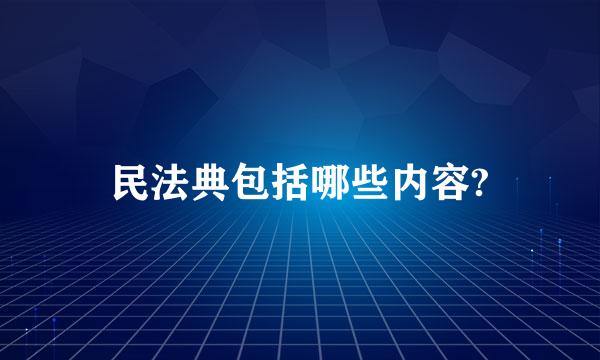 民法典包括哪些内容?